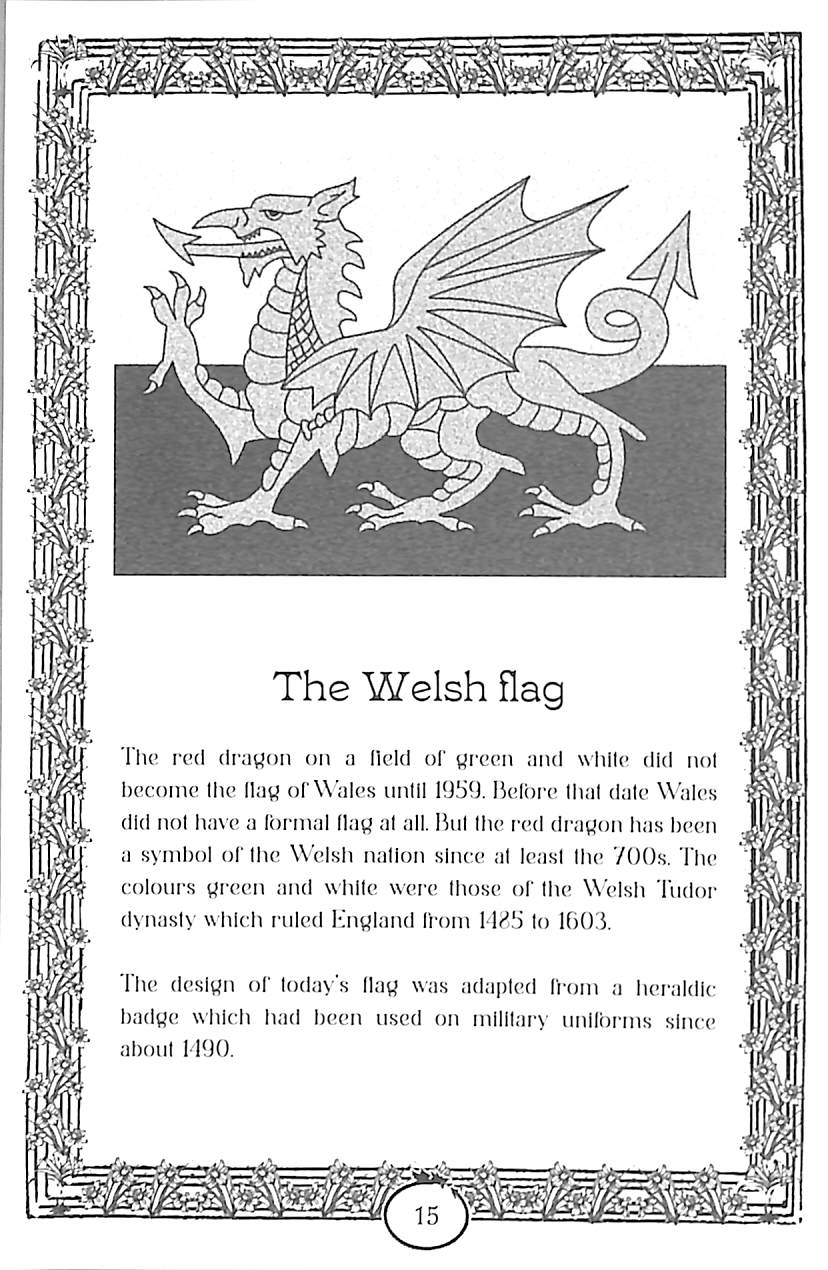 The Welsh flag

The red dragon on a field of green and white did not become the flag of Wales until 1959. Before that date Wales did not have a formal flag at all. But the red dragon has been a symbol of the Welsh nation since at least the 700s. The colours green and white were those of the Welsh Tudor dynasty which ruled England from 1485 to 1603.

The design of today's flag was adapted from a heraldic badge which had been used on military uniforms since about 1490.

15